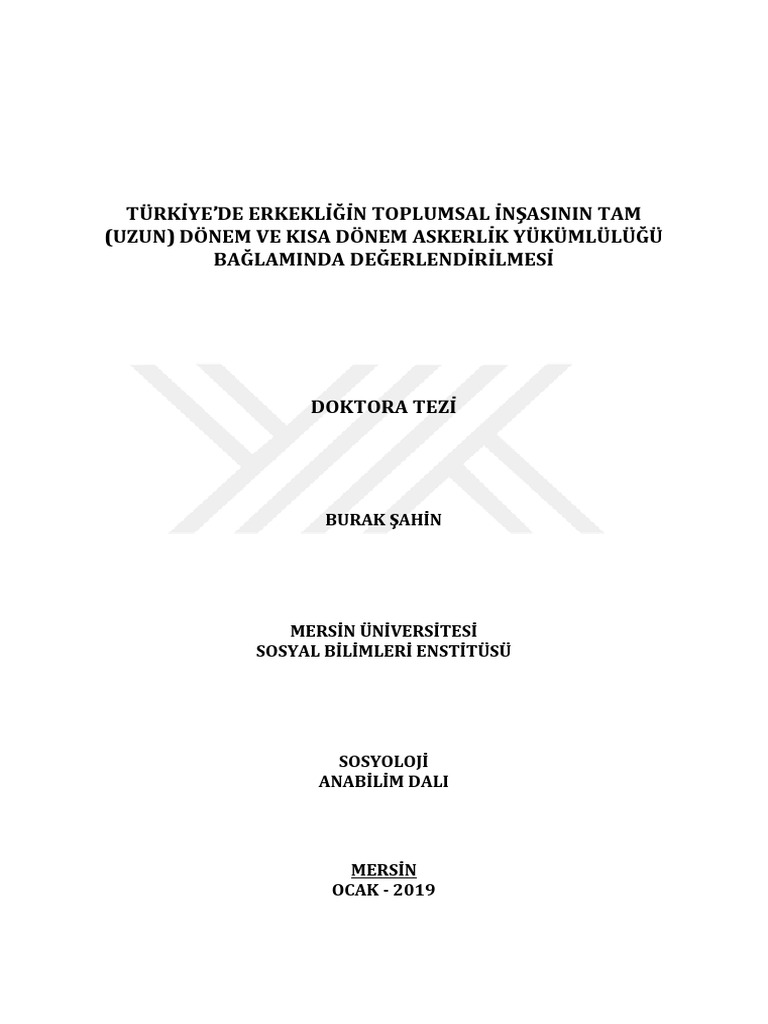 TÜRKİYE'DE ERKEKLİĞİN TOPLUMSAL İNŞASININ TAM (UZUN) DÖNEM VE KISA DÖNEM ASKERLİK YÜKÜMLÜLÜĞÜ BAĞLAMINDA DEĞERLENDİRİLMESİ

DOKTORA TEZİ

BURAK ŞAHİN

MERSİN ÜNİVERSİTESİ
SOSYAL BİLİMLERİ ENSTİTÜSÜ

SOSYOLOJİ
ANABİLİM DALI

MERSİN
OCAK - 2019